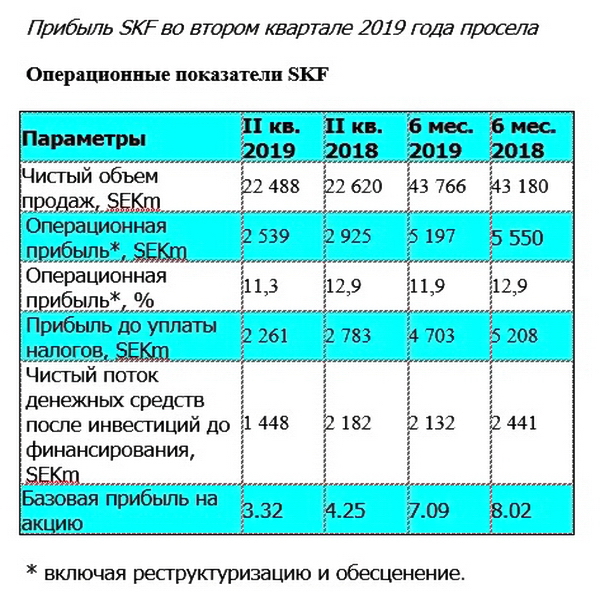 Прибыль SKF во втором квартале 2019 года просела

Операционные показатели SKF

| Параметры | II кв. 2019 | II кв. 2018 | 6 мес. 2019 | 6 мес. 2018 |
|---|---|---|---|---|
| Чистый объем продаж, SEKm | 22 488 | 22 620 | 43 766 | 43 180 |
| Операционная прибыль*, SEKm | 2 539 | 2 925 | 5 197 | 5 550 |
| Операционная прибыль*, % | 11,3 | 12,9 | 11,9 | 12,9 |
| Прибыль до уплаты налогов, SEKm | 2 261 | 2 783 | 4 703 | 5 208 |
| Чистый поток денежных средств после инвестиций до финансирования, SEKm | 1 448 | 2 182 | 2 132 | 2 441 |
| Базовая прибыль на акцию | 3.32 | 4.25 | 7.09 | 8.02 |

* включая реструктуризацию и обесценение.